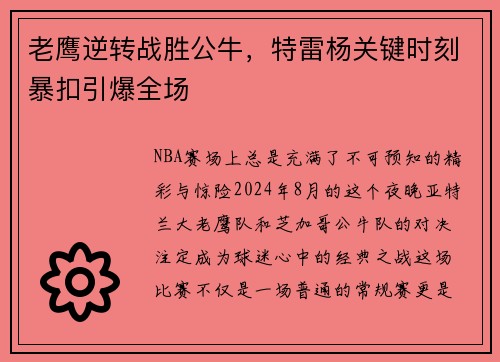 老鹰逆转战胜公牛，特雷杨关键时刻暴扣引爆全场

NBA赛场上总是充满了不可预知的精彩与惊险2024年8月的这个夜晚亚特兰大老鹰队和芝加哥公牛队的对决注定成为球迷心中的经典之战这场比赛不仅是一场普通的常规赛更是